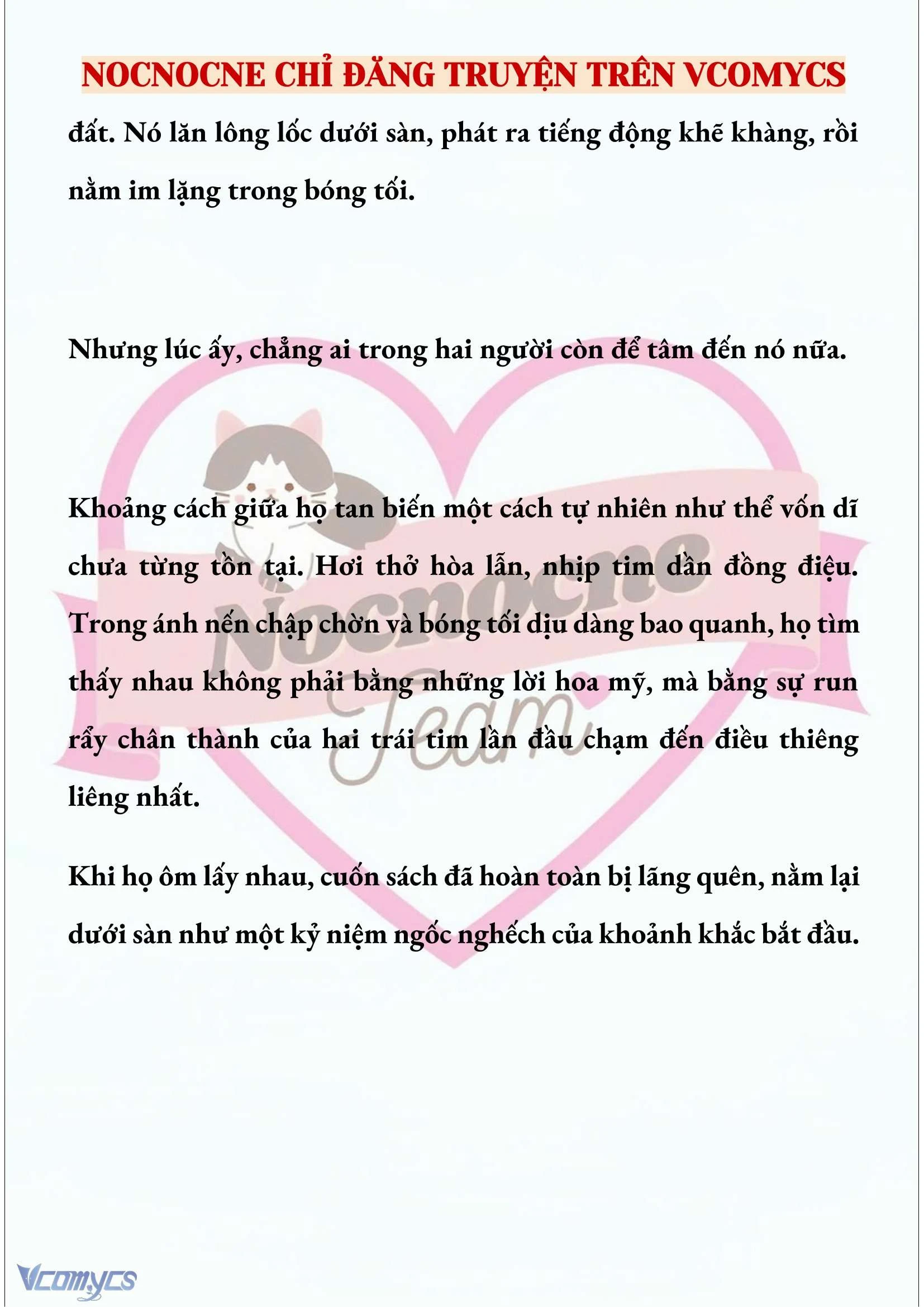 NOCNOCNE CHỈ ĐĂNG TRUYỆN TRÊN VCOMYCS

đất. Nó lăn lông lốc dưới sàn, phát ra tiếng động khẽ khàng, rồi nằm im lặng trong bóng tối.

Nhưng lúc ấy, chẳng ai trong hai người còn để tâm đến nó nữa.

Khoảng cách giữa họ tan biến một cách tự nhiên như thể vốn dĩ chưa từng tồn tại. Hơi thở hòa lẫn, nhịp tim dần đồng điệu. Trong ánh nến chập chờn và bóng tối dịu dàng bao quanh, họ tìm thấy nhau không phải bằng những lời hoa mỹ, mà bằng sự run rẩy chân thành của hai trái tim lần đầu chạm đến điều thiêng liêng nhất.

Khi họ ôm lấy nhau, cuốn sách đã hoàn toàn bị lãng quên, nằm lại dưới sàn như một kỷ niệm ngốc nghếch của khoảnh khắc bắt đầu.

Nocnocne Team

Vcomycs